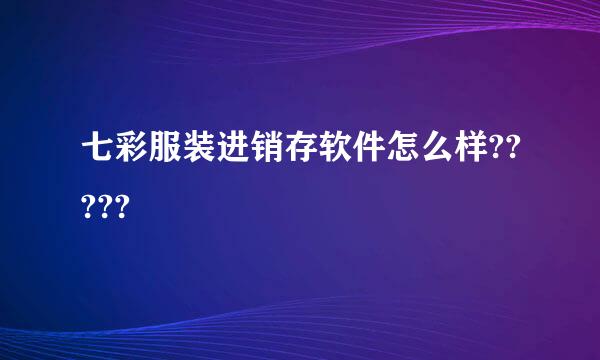 七彩服装进销存软件怎么样?????